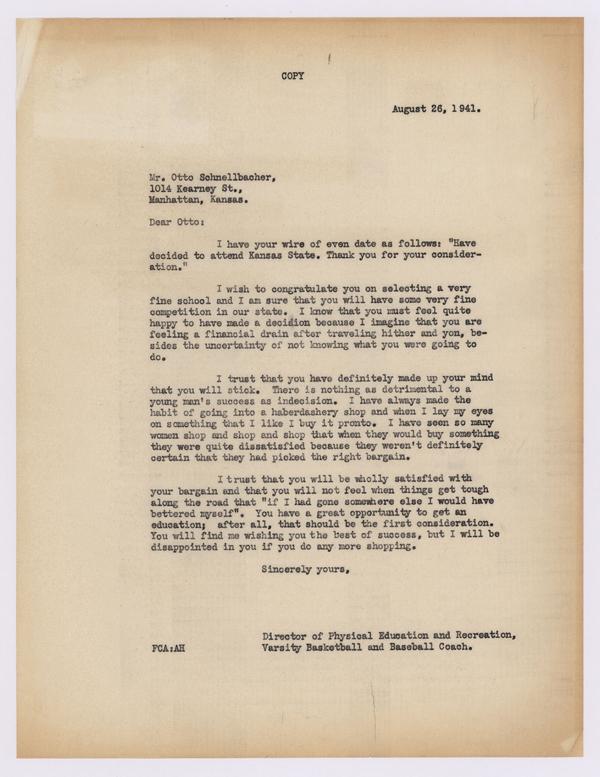 COPY

August 26, 1941.

Mr. Otto Schnellbacher,
1014 Kearney St.,
Manhattan, Kansas.

Dear Otto:

I have your wire of even date as follows: "Have decided to attend Kansas State. Thank you for your consideration."

I wish to congratulate you on selecting a very fine school and I am sure that you will have some very fine competition in our state. I know that you must feel quite happy to have made a decision because I imagine that you are feeling a financial drain after traveling hither and yon, besides the uncertainty of not knowing what you were going to do.

I trust that you have definitely made up your mind that you will stick. There is nothing as detrimental to a young man's success as indecision. I have always made the habit of going into a haberdashery shop and when I lay my eyes on something that I like I buy it pronto. I have seen so many women shop and shop and shop that when they would buy something they were quite dissatisfied because they weren't definitely certain that they had picked the right bargain.

I trust that you will be wholly satisfied with your bargain and that you will not feel when things get tough along the road that "if I had gone somewhere else I would have bettered myself". You have a great opportunity to get an education; after all, that should be the first consideration. You will find me wishing you the best of success, but I will be disappointed in you if you do any more shopping.

Sincerely yours,

Director of Physical Education and Recreation,
Varsity Basketball and Baseball Coach.

FCA:AH